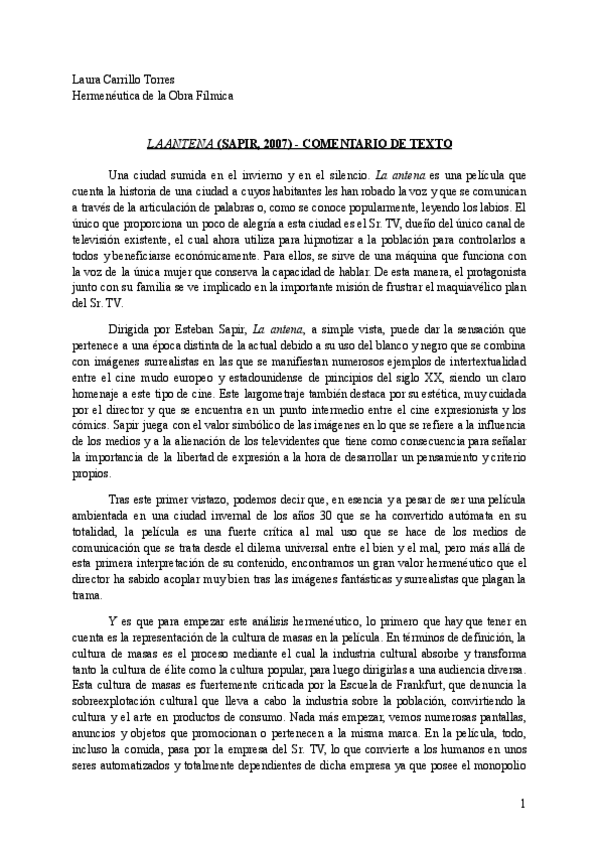 Laura Carrillo Torres
Hermenéutica de la Obra Fílmica

LA ANTENA (SAPIR, 2007) - COMENTARIO DE TEXTO

Una ciudad sumida en el invierno y en el silencio. La antena es una película que cuenta la historia de una ciudad a cuyos habitantes les han robado la voz y que se comunican a través de la articulación de palabras o, como se conoce popularmente, leyendo los labios. El único que proporciona un poco de alegría a esta ciudad es el Sr. TV, dueño del único canal de televisión existente, el cual ahora utiliza para hipnotizar a la población para controlarlos a todos y beneficiarse económicamente. Para ellos, se sirve de una máquina que funciona con la voz de la única mujer que conserva la capacidad de hablar. De esta manera, el protagonista junto con su familia se ve implicado en la importante misión de frustrar el maquiavélico plan del Sr. TV.

Dirigida por Esteban Sapir, La antena, a simple vista, puede dar la sensación que pertenece a una época distinta de la actual debido a su uso del blanco y negro que se combina con imágenes surrealistas en las que se manifiestan numerosos ejemplos de intertextualidad entre el cine mudo europeo y estadounidense de principios del siglo XX, siendo un claro homenaje a este tipo de cine. Este largometraje también destaca por su estética, muy cuidada por el director y que se encuentra en un punto intermedio entre el cine expresionista y los cómics. Sapir juega con el valor simbólico de las imágenes en lo que se refiere a la influencia de los medios y a la alienación de los televidentes que tiene como consecuencia para señalar la importancia de la libertad de expresión a la hora de desarrollar un pensamiento y criterio propios.

Tras este primer vistazo, podemos decir que, en esencia y a pesar de ser una película ambientada en una ciudad invernal de los años 30 que se ha convertido autómata en su totalidad, la película es una fuerte crítica al mal uso que se hace de los medios de comunicación que se trata desde el dilema universal entre el bien y el mal, pero más allá de esta primera interpretación de su contenido, encontramos un gran valor hermenéutico que el director ha sabido acoplar muy bien tras las imágenes fantásticas y surrealistas que plagan la trama.

Y es que para empezar este análisis hermenéutico, lo primero que hay que tener en cuenta es la representación de la cultura de masas en la película. En términos de definición, la cultura de masas es el proceso mediante el cual la industria cultural absorbe y transforma tanto la cultura de élite como la cultura popular, para luego dirigirlas a una audiencia diversa. Esta cultura de masas es fuertemente criticada por la Escuela de Frankfurt, que denuncia la sobreexplotación cultural que lleva a cabo la industria sobre la población, convirtiendo la cultura y el arte en productos de consumo. Nada más empezar, vemos numerosas pantallas, anuncios y objetos que promocionan o pertenecen a la misma marca. En la película, todo, incluso la comida, pasa por la empresa del Sr. TV, lo que convierte a los humanos en unos seres automatizados y totalmente dependientes de dicha empresa ya que posee el monopolio

1